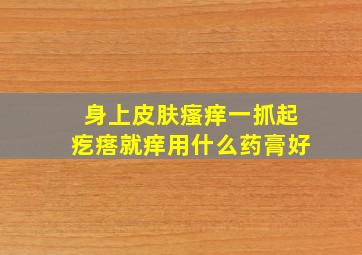 身上皮肤瘙痒一抓起疙瘩就痒用什么药膏好